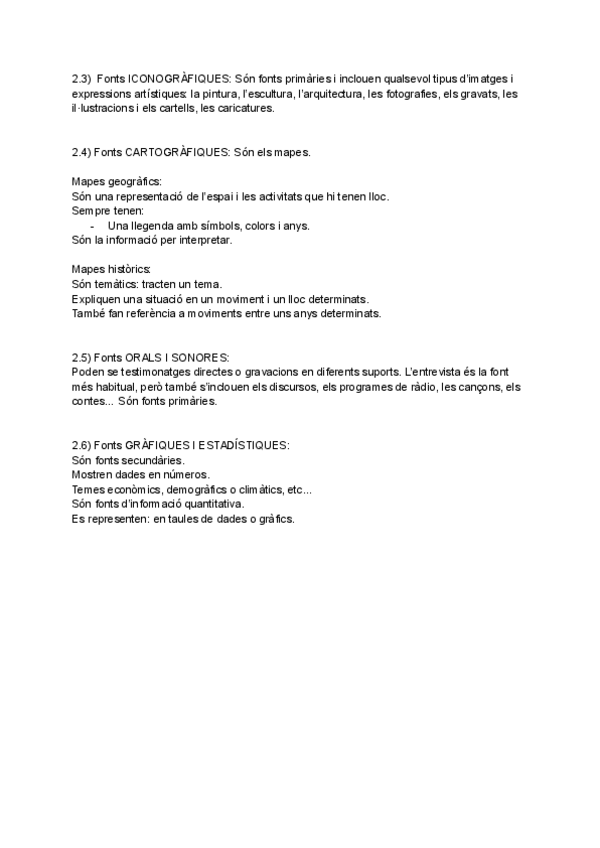 2.3) Fonts ICONOGRÀFIQUES: Són fonts primàries i inclouen qualsevol tipus d'imatges i expressions artístiques: la pintura, l'escultura, l'arquitectura, les fotografies, els gravats, les il·lustracions i els cartells, les caricatures.

2.4) Fonts CARTOGRÀFIQUES: Són els mapes.

Mapes geogràfics:
Són una representació de l'espai i les activitats que hi tenen lloc.
Sempre tenen:
- Una llegenda amb símbols, colors i anys.
Són la informació per interpretar.

Mapes històrics:
Són temàtics: tracten un tema.
Expliquen una situació en un moviment i un lloc determinats.
També fan referència a moviments entre uns anys determinats.

2.5) Fonts ORALS I SONORES:
Poden se testimonatges directes o gravacions en diferents suports. L'entrevista és la font més habitual, però també s'inclouen els discursos, els programes de ràdio, les cançons, els contes... Són fonts primàries.

2.6) Fonts GRÀFIQUES I ESTADÍSTIQUES:
Són fonts secundàries.
Mostren dades en números.
Temes econòmics, demogràfics o climàtics, etc...
Són fonts d'informació quantitativa.
Es representen: en taules de dades o gràfics.